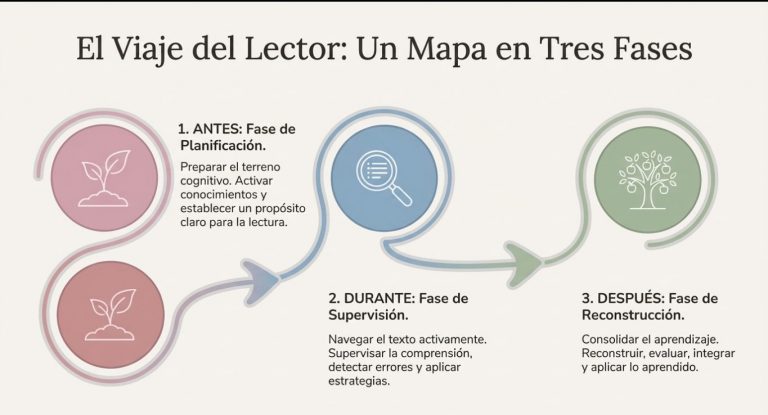 El Viaje del Lector: Un Mapa en Tres Fases

1. ANTES: Fase de Planificación.

Preparar el terreno cognitivo. Activar conocimientos y establecer un propósito claro para la lectura.

2. DURANTE: Fase de Supervisión.

Navegar el texto activamente. Supervisar la comprensión, detectar errores y aplicar estrategias.

3. DESPUÉS: Fase de Reconstrucción.

Consolidar el aprendizaje. Reconstruir, evaluar, integrar y aplicar lo aprendido.